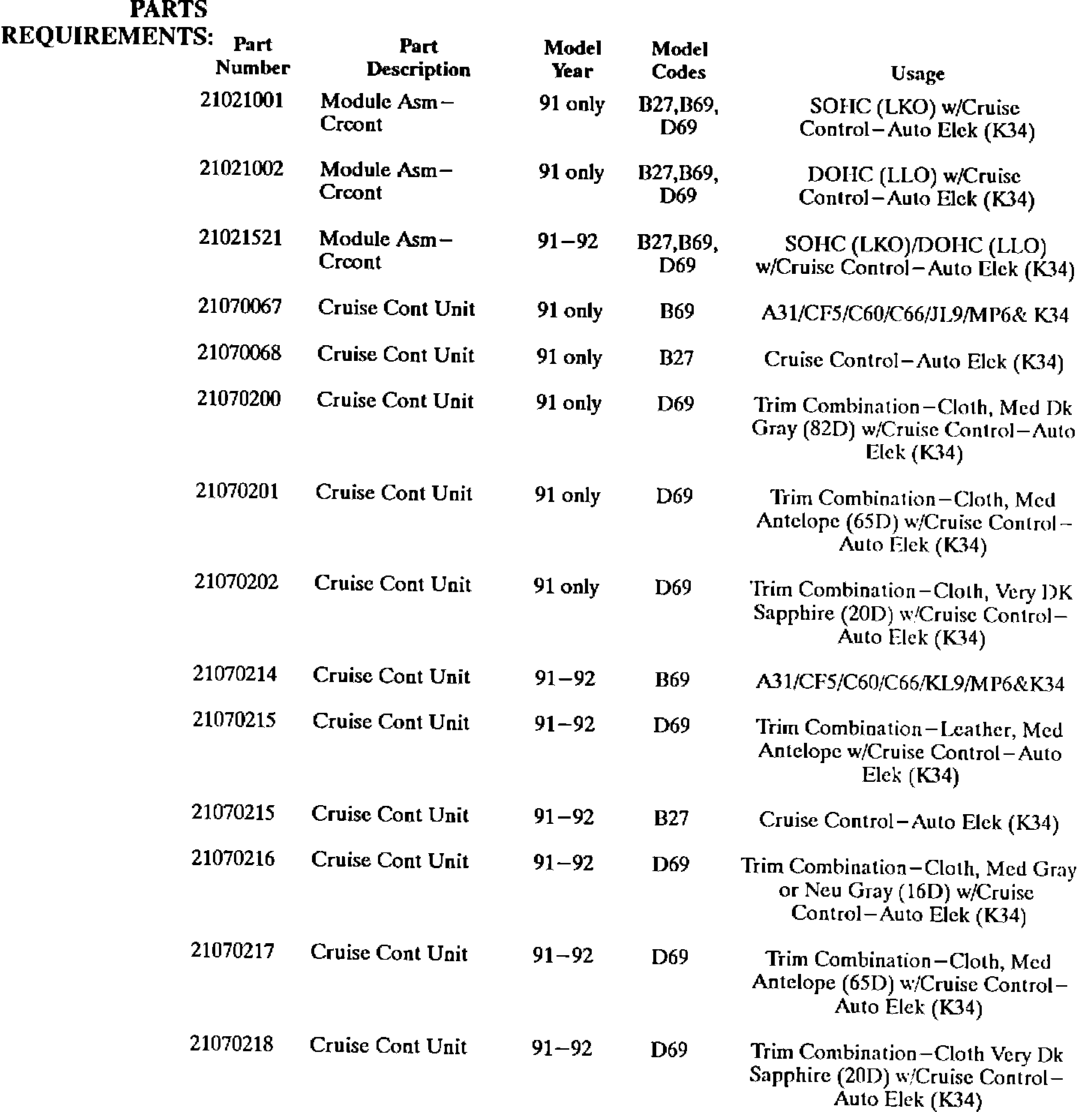 PARTS REQUIREMENTS:

| Part Number | Part Description | Model Year | Model Codes | Usage |
|---|---|---|---|---|
| 21021001 | Module Asm–Crcont | 91 only | B27,B69, D69 | SOHC (LKO) w/Cruise Control–Auto Elek (K34) |
| 21021002 | Module Asm–Crcont | 91 only | B27,B69, D69 | DOHC (LLO) w/Cruise Control–Auto Elek (K34) |
| 21021521 | Module Asm–Crcont | 91–92 | B27,B69, D69 | SOHC (LKO)/DOHC (LLO) w/Cruise Control–Auto Elek (K34) |
| 21070067 | Cruise Cont Unit | 91 only | B69 | A31/CF5/C60/C66/JL9/MP6& K34 |
| 21070068 | Cruise Cont Unit | 91 only | B27 | Cruise Control–Auto Elek (K34) |
| 21070200 | Cruise Cont Unit | 91 only | D69 | Trim Combination–Cloth, Med Dk Gray (82D) w/Cruise Control–Auto Elek (K34) |
| 21070201 | Cruise Cont Unit | 91 only | D69 | Trim Combination–Cloth, Med Antelope (65D) w/Cruise Control–Auto Elek (K34) |
| 21070202 | Cruise Cont Unit | 91 only | D69 | Trim Combination–Cloth, Very DK Sapphire (20D) w/Cruise Control–Auto Elek (K34) |
| 21070214 | Cruise Cont Unit | 91–92 | B69 | A31/CF5/C60/C66/KL9/MP6&K34 |
| 21070215 | Cruise Cont Unit | 91–92 | D69 | Trim Combination–Leather, Med Antelope w/Cruise Control–Auto Elek (K34) |
| 21070215 | Cruise Cont Unit | 91–92 | B27 | Cruise Control–Auto Elek (K34) |
| 21070216 | Cruise Cont Unit | 91–92 | D69 | Trim Combination–Cloth, Med Gray or Neu Gray (16D) w/Cruise Control–Auto Elek (K34) |
| 21070217 | Cruise Cont Unit | 91–92 | D69 | Trim Combination–Cloth, Med Antelope (65D) w/Cruise Control–Auto Elek (K34) |
| 21070218 | Cruise Cont Unit | 91–92 | D69 | Trim Combination–Cloth Very Dk Sapphire (20D) w/Cruise Control–Auto Elek (K34) |